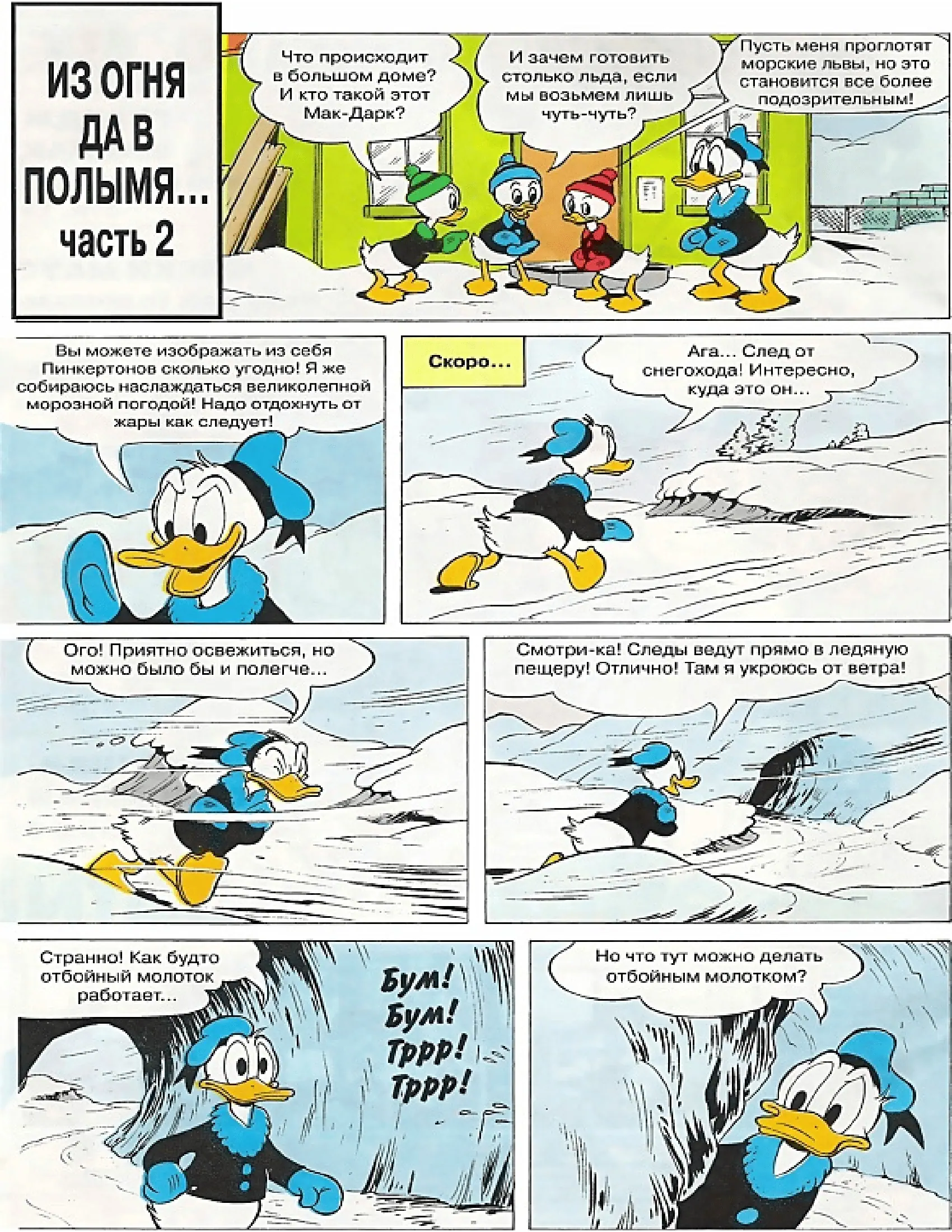 ИЗ ОГНЯ ДА В ПОЛЫМЯ... часть 2

Что происходит в большом доме? И кто такой этот Мак-Дарк?

И зачем готовить столько льда, если мы возьмем лишь чуть-чуть?

Пусть меня проглотят морские львы, но это становится все более подозрительным!

Вы можете изображать из себя Пинкертонов сколько угодно! Я же собираюсь наслаждаться великолепной морозной погодой! Надо отдохнуть от жары как следует!

Скоро...

Ага... След от снегохода! Интересно, куда это он...

Ого! Приятно освежиться, но можно было бы и полегче...

Смотри-ка! Следы ведут прямо в ледяную пещеру! Отлично! Там я укроюсь от ветра!

Странно! Как будто отбойный молоток работает...

Бум! Бум! Тррр! Тррр!

Но что тут можно делать отбойным молотком?